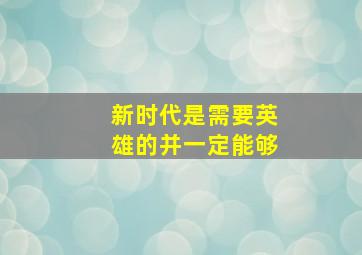 新时代是需要英雄的并一定能够